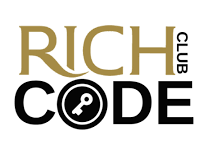 RICH CLUB
CODE